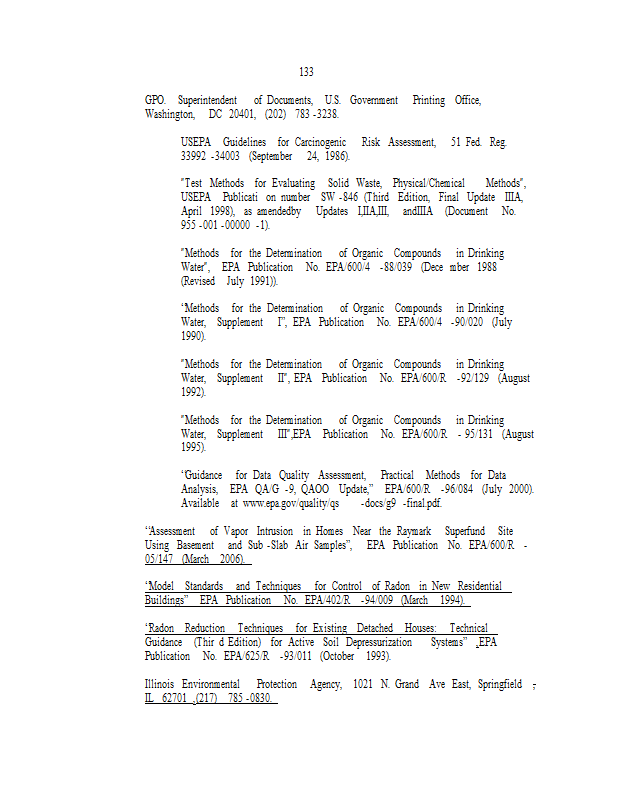 133

GPO. Superintendent of Documents, U.S. Government Printing Office, Washington, DC 20401, (202) 783 -3238.

USEPA Guidelines for Carcinogenic Risk Assessment, 51 Fed. Reg. 33992 -34003 (September 24, 1986).

"Test Methods for Evaluating Solid Waste, Physical/Chemical Methods", USEPA Publicati on number SW -846 (Third Edition, Final Update IIIA, April 1998), as amendedby Updates I,IIA,III, andIIIA (Document No. 955 -001 -00000 -1).

"Methods for the Determination of Organic Compounds in Drinking Water", EPA Publication No. EPA/600/4 -88/039 (Dece mber 1988 (Revised July 1991)).

"Methods for the Determination of Organic Compounds in Drinking Water, Supplement I", EPA Publication No. EPA/600/4 -90/020 (July 1990).

"Methods for the Determination of Organic Compounds in Drinking Water, Supplement II", EPA Publication No. EPA/600/R -92/129 (August 1992).

"Methods for the Determination of Organic Compounds in Drinking Water, Supplement III",EPA Publication No. EPA/600/R - 95/131 (August 1995).

"Guidance for Data Quality Assessment, Practical Methods for Data Analysis, EPA QA/G -9, QAOO Update," EPA/600/R -96/084 (July 2000). Available at www.epa.gov/quality/qs -docs/g9 -final.pdf.

"Assessment of Vapor Intrusion in Homes Near the Raymark Superfund Site Using Basement and Sub -Slab Air Samples", EPA Publication No. EPA/600/R - 05/147 (March 2006).

"Model Standards and Techniques for Control of Radon in New Residential Buildings" EPA Publication No. EPA/402/R -94/009 (March 1994).

"Radon Reduction Techniques for Existing Detached Houses: Technical Guidance (Thir d Edition) for Active Soil Depressurization Systems" ,EPA Publication No. EPA/625/R -93/011 (October 1993).

Illinois Environmental Protection Agency, 1021 N. Grand Ave East, Springfield , IL 62701 ,(217) 785 -0830.